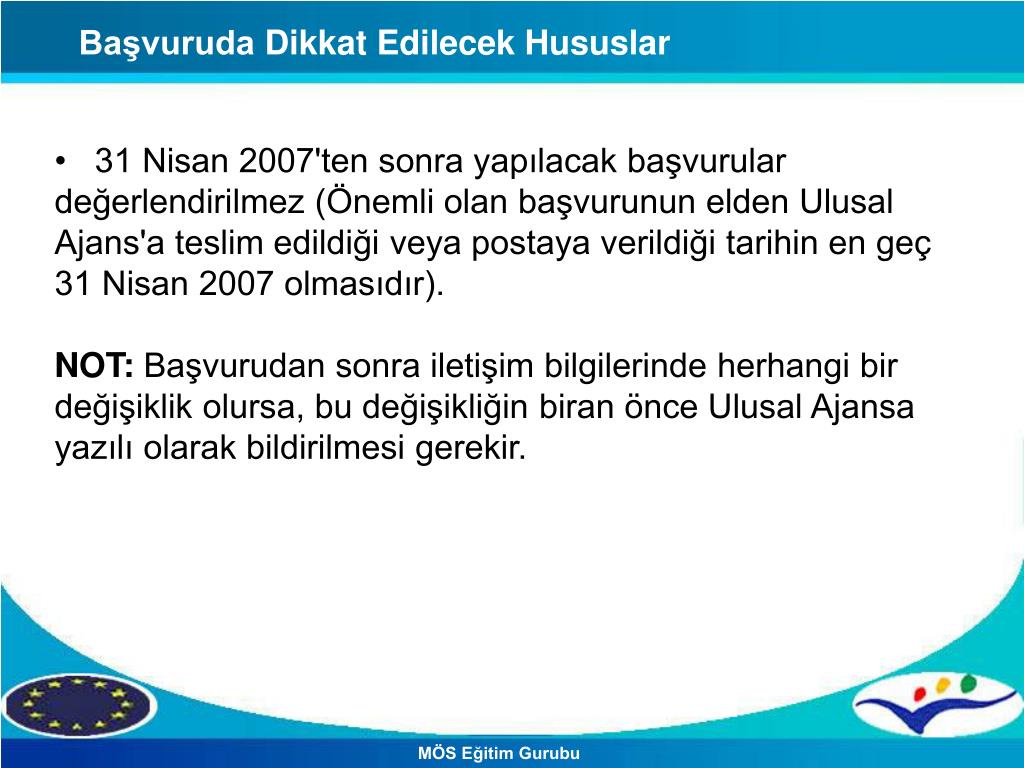 Başvuruda Dikkat Edilecek Hususlar

• 31 Nisan 2007'ten sonra yapılacak başvurular değerlendirilmez (Önemli olan başvurunun elden Ulusal Ajans'a teslim edildiği veya postaya verildiği tarihin en geç 31 Nisan 2007 olmasıdır).

NOT: Başvurudan sonra iletişim bilgilerinde herhangi bir değişiklik olursa, bu değişikliğin biran önce Ulusal Ajansa yazılı olarak bildirilmesi gerekir.

MÖS Eğitim Gurubu